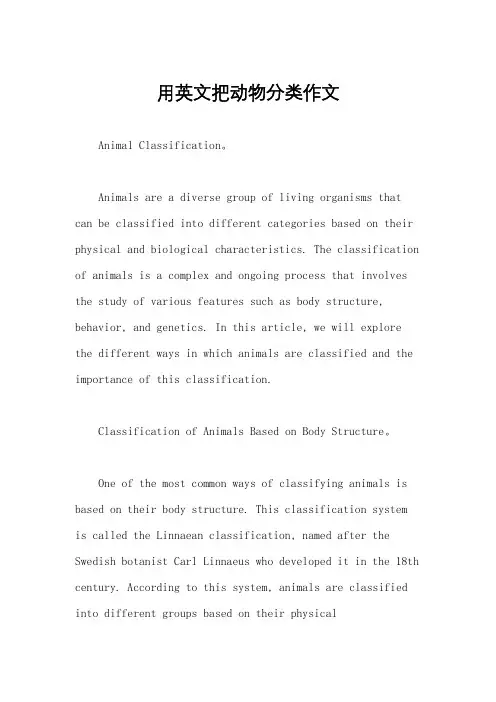 用英文把动物分类作文

Animal Classification。

Animals are a diverse group of living organisms that can be classified into different categories based on their physical and biological characteristics. The classification of animals is a complex and ongoing process that involves the study of various features such as body structure, behavior, and genetics. In this article, we will explore the different ways in which animals are classified and the importance of this classification.

Classification of Animals Based on Body Structure。

One of the most common ways of classifying animals is based on their body structure. This classification system is called the Linnaean classification, named after the Swedish botanist Carl Linnaeus who developed it in the 18th century. According to this system, animals are classified into different groups based on their physical